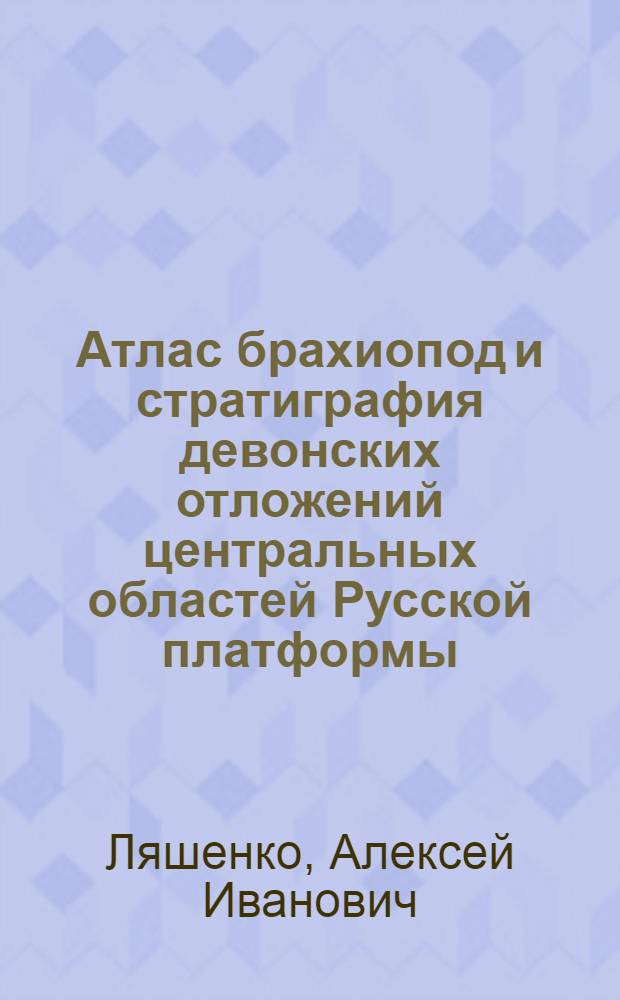 Атлас брахиопод и стратиграфия девонских отложений центральных областей Русской платформы

Ляшенко, Алексей Иванович